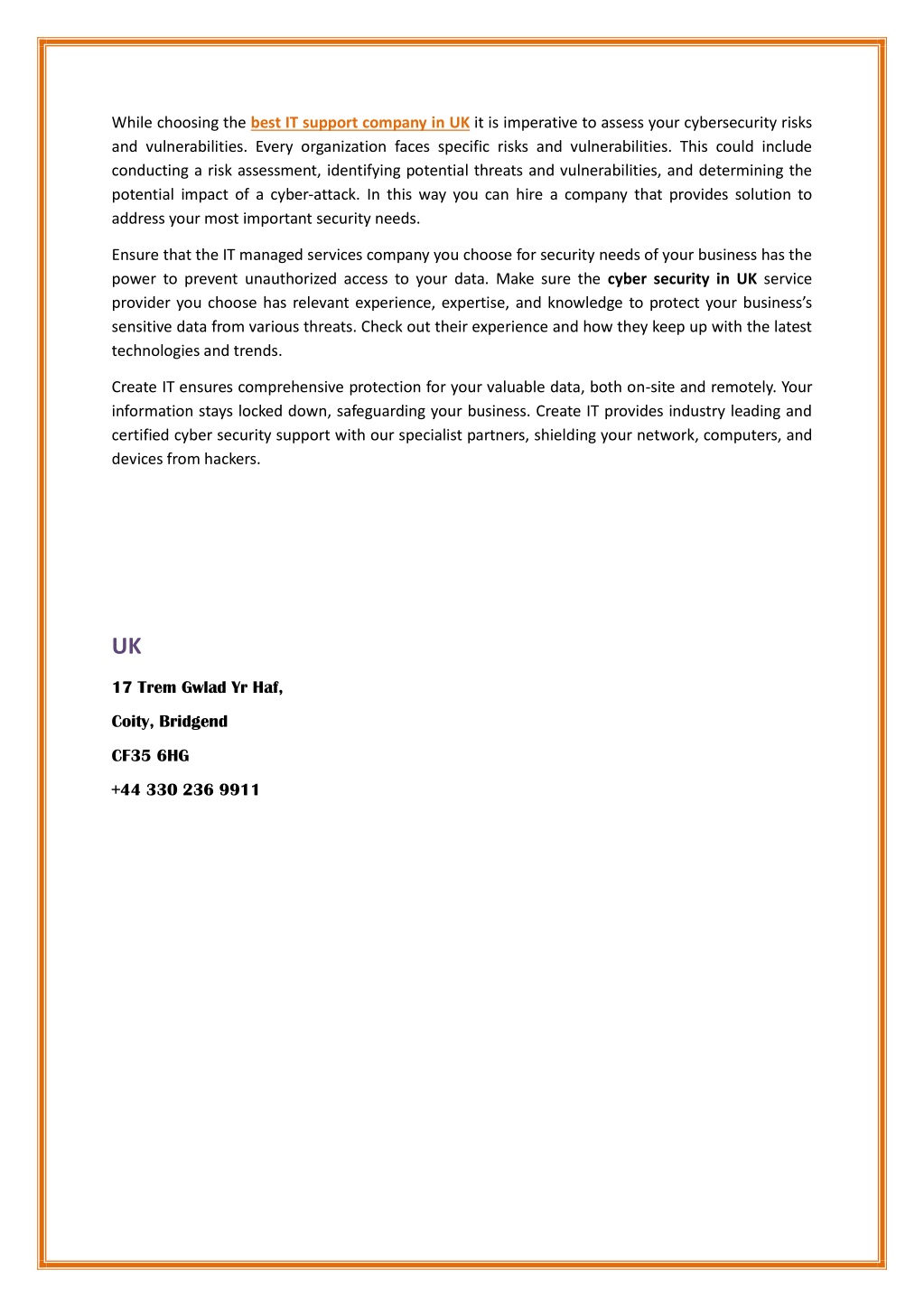 While choosing the best IT support company in UK it is imperative to assess your cybersecurity risks and vulnerabilities. Every organization faces specific risks and vulnerabilities. This could include conducting a risk assessment, identifying potential threats and vulnerabilities, and determining the potential impact of a cyber-attack. In this way you can hire a company that provides solution to address your most important security needs.

Ensure that the IT managed services company you choose for security needs of your business has the power to prevent unauthorized access to your data. Make sure the cyber security in UK service provider you choose has relevant experience, expertise, and knowledge to protect your business's sensitive data from various threats. Check out their experience and how they keep up with the latest technologies and trends.

Create IT ensures comprehensive protection for your valuable data, both on-site and remotely. Your information stays locked down, safeguarding your business. Create IT provides industry leading and certified cyber security support with our specialist partners, shielding your network, computers, and devices from hackers.

UK

17 Trem Gwlad Yr Haf,

Coity, Bridgend

CF35 6HG

+44 330 236 9911